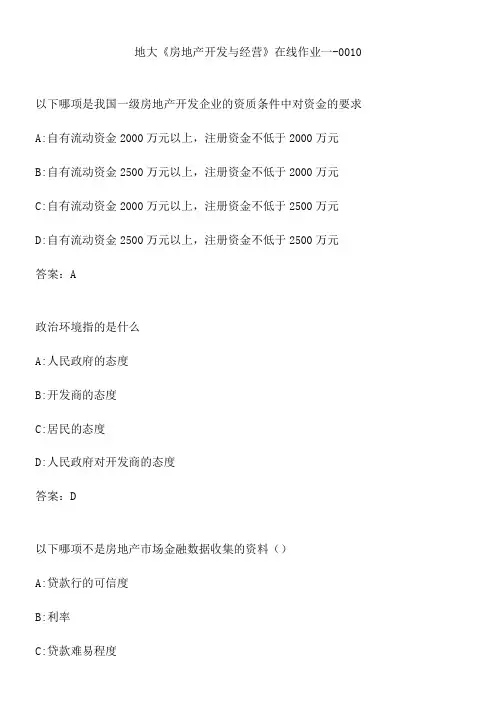 地大《房地产开发与经营》在线作业一-0010

以下哪项是我国一级房地产开发企业的资质条件中对资金的要求

A:自有流动资金 2000 万元以上，注册资金不低于 2000 万元

B:自有流动资金 2500 万元以上，注册资金不低于 2000 万元

C:自有流动资金 2000 万元以上，注册资金不低于 2500 万元

D:自有流动资金 2500 万元以上，注册资金不低于 2500 万元

答案：A

政治环境指的是什么

A:人民政府的态度

B:开发商的态度

C:居民的态度

D:人民政府对开发商的态度

答案：D

以下哪项不是房地产市场金融数据收集的资料（）

A:贷款行的可信度

B:利率

C:贷款难易程度